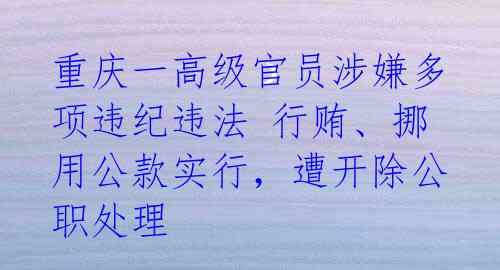 重庆一高级官员涉嫌多项违纪违法 行贿、挪用公款实行，遭开除公职处理